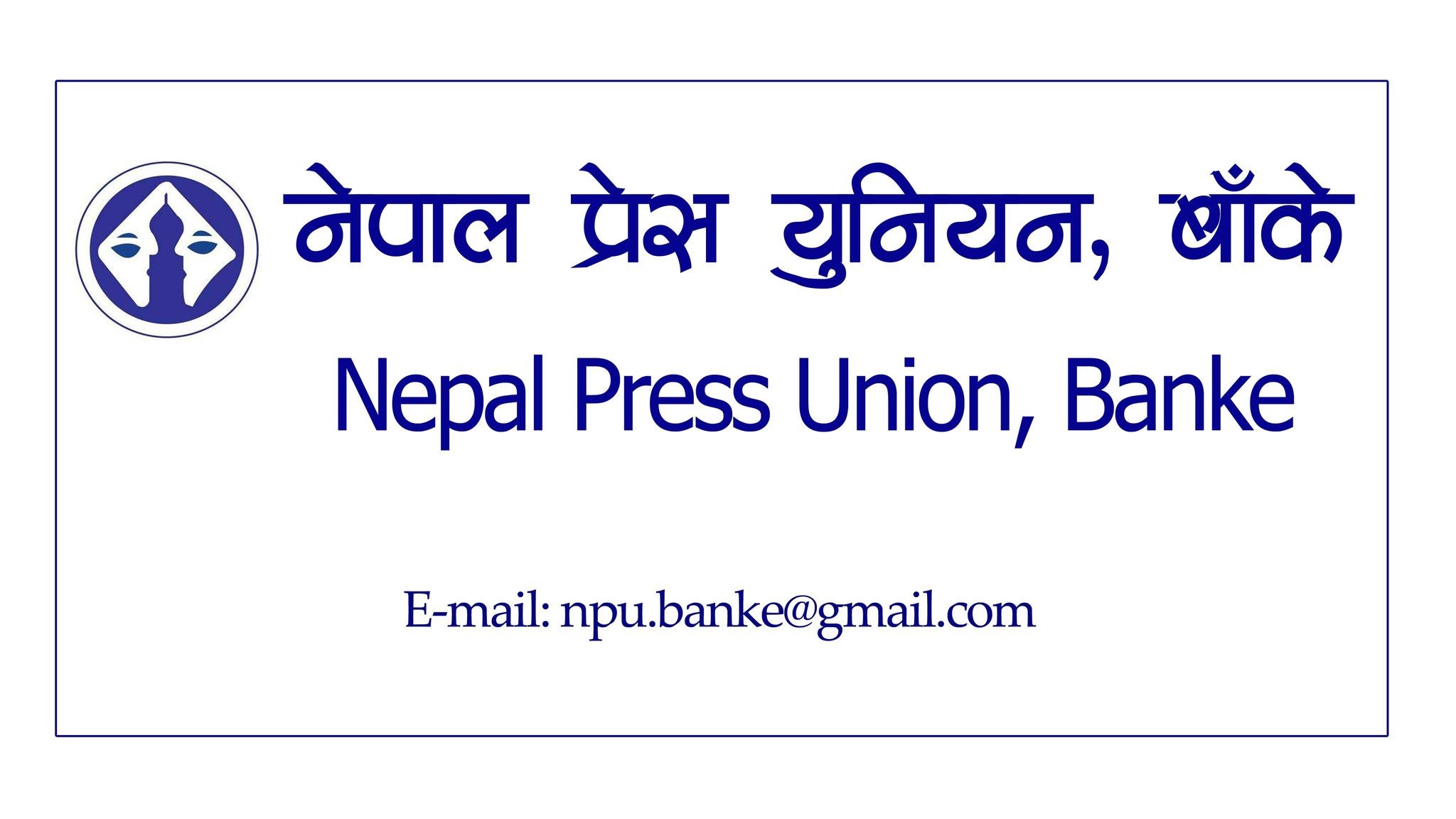 नेपाल प्रेस युनियन, बाँके

Nepal Press Union, Banke

E-mail: npu.banke@gmail.com